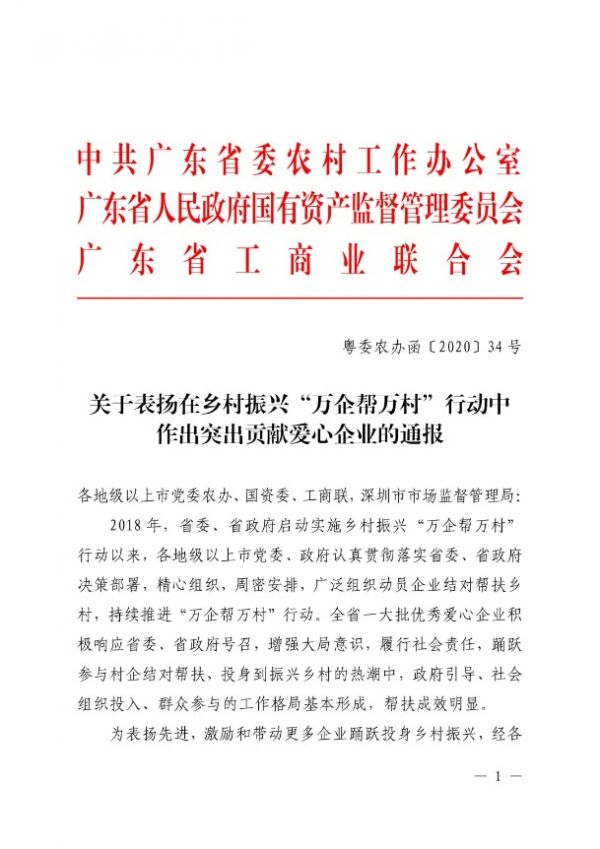 中共广东省委农村工作办公室
广东省人民政府国有资产监督管理委员会
广东省工商业联合会

粤委农办函〔2020〕34号

关于表扬在乡村振兴“万企帮万村”行动中作出突出贡献爱心企业的通报

各地级以上市党委农办、国资委、工商联，深圳市市场监督管理局：

2018年，省委、省政府启动实施乡村振兴“万企帮万村”行动以来，各地级以上市党委、政府认真贯彻落实省委、省政府决策部署，精心组织，周密安排，广泛组织动员企业结对帮扶乡村，持续推进“万企帮万村”行动。全省一大批优秀爱心企业积极响应省委、省政府号召，增强大局意识，履行社会责任，踊跃参与村企结对帮扶，投身到振兴乡村的热潮中，政府引导、社会组织投入、群众参与的工作格局基本形成，帮扶成效明显。

为表扬先进，激励和带动更多企业踊跃投身乡村振兴，经各

— 1 —